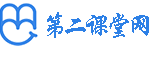 第二课堂网